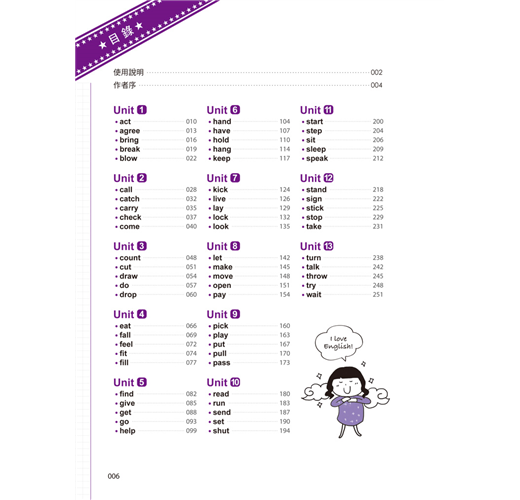 ★目錄★

使用說明 002
作者序 004

Unit 1
• act 010
• agree 013
• bring 016
• break 019
• blow 022

Unit 2
• call 028
• catch 032
• carry 035
• check 037
• come 040

Unit 3
• count 048
• cut 051
• draw 054
• do 057
• drop 060

Unit 4
• eat 066
• fall 069
• feel 072
• fit 074
• fill 077

Unit 5
• find 082
• give 085
• get 088
• go 093
• help 099

Unit 6
• hand 104
• have 107
• hold 110
• hang 114
• keep 117

Unit 7
• kick 124
• live 126
• lay 129
• lock 132
• look 135

Unit 8
• let 142
• make 145
• move 148
• open 151
• pay 154

Unit 9
• pick 160
• play 163
• put 167
• pull 170
• pass 173

Unit 10
• read 180
• run 183
• send 187
• set 190
• shut 194

Unit 11
• start 200
• step 204
• sit 206
• sleep 209
• speak 212

Unit 12
• stand 218
• sign 222
• stick 225
• stop 229
• take 231

Unit 13
• turn 238
• talk 242
• throw 245
• try 248
• wait 251

I love English!

006